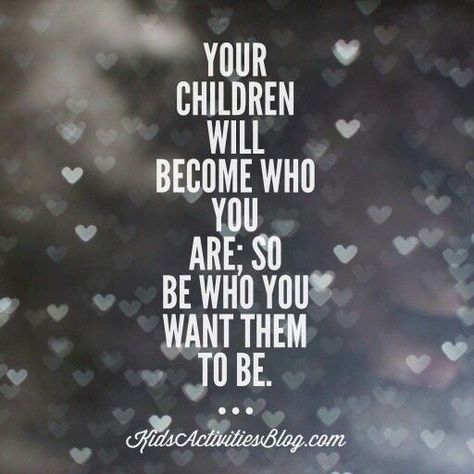 YOUR CHILDREN WILL BECOME WHO YOU ARE; SO BE WHO YOU WANT THEM TO BE.

...

KidsActivitiesBlog.com